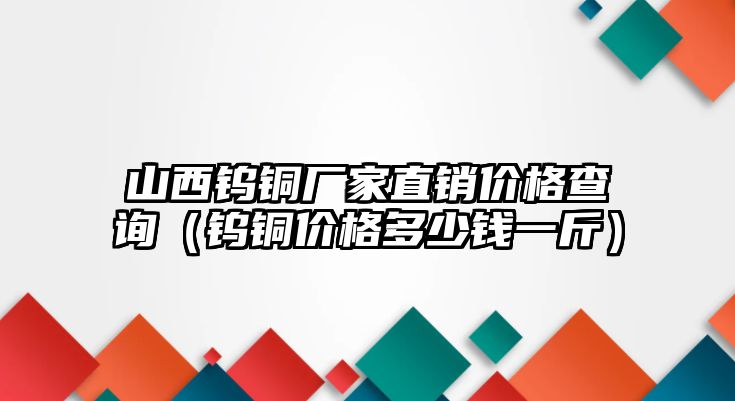 山西钨铜厂家直销价格查询（钨铜价格多少钱一斤）